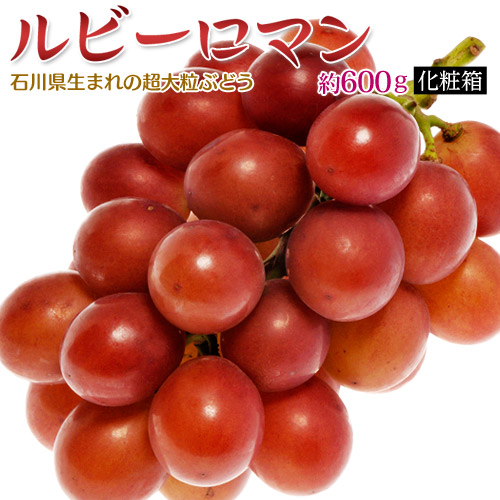 ルビーロマン
石川県生まれの超大粒ぶどう
約600g 化粧箱